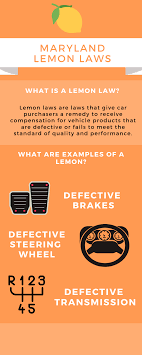 MARYLAND LEMON LAWS

WHAT IS A LEMON LAW?

Lemon laws are laws that give car purchasers a remedy to receive compensation for vehicle products that are defective or fails to meet the standard of quality and performance.

WHAT ARE EXAMPLES OF A LEMON?

DEFECTIVE BRAKES

DEFECTIVE STEERING WHEEL

R 1 2 3
4 5

DEFECTIVE TRANSMISSION